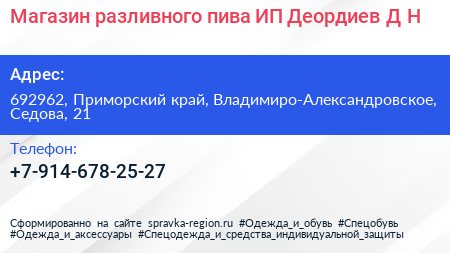 Магазин разливного пива ИП Деордиев Д Н

Адрес:

692962, Приморский край, Владимиро-Александровское, Седова, 21

Телефон:

+7-914-678-25-27

Сформированно на сайте spravka-region.ru #Одежда_и_обувь #Спецобувь #Одежда_и_аксессуары #Спецодежда_и_средства_индивидуальной_защиты